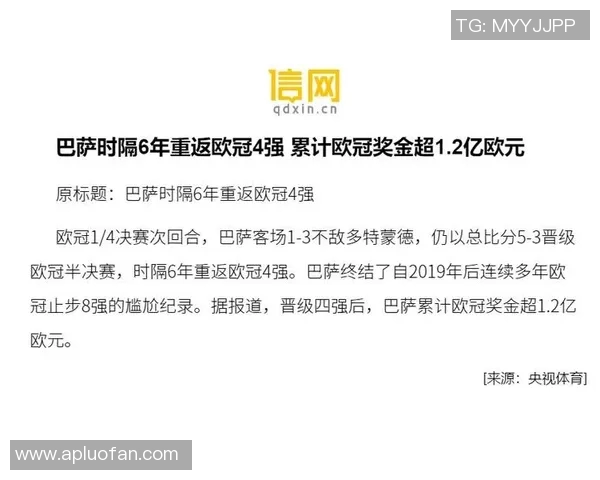 TG: MYYJJPP

信网
qdxin.cn

巴萨时隔6年重返欧冠4强 累计欧冠奖金超1.2亿欧元

原标题：巴萨时隔6年重返欧冠4强

欧冠1/4决赛次回合，巴萨客场1-3不敌多特蒙德，仍以总比分5-3晋级欧冠半决赛，时隔6年重返欧冠4强。巴萨终结了自2019年后连续多年欧冠止步8强的尴尬纪录。据报道，晋级四强后，巴萨累计欧冠奖金超1.2亿欧元。

[来源：央视体育]

www.apluofan.com